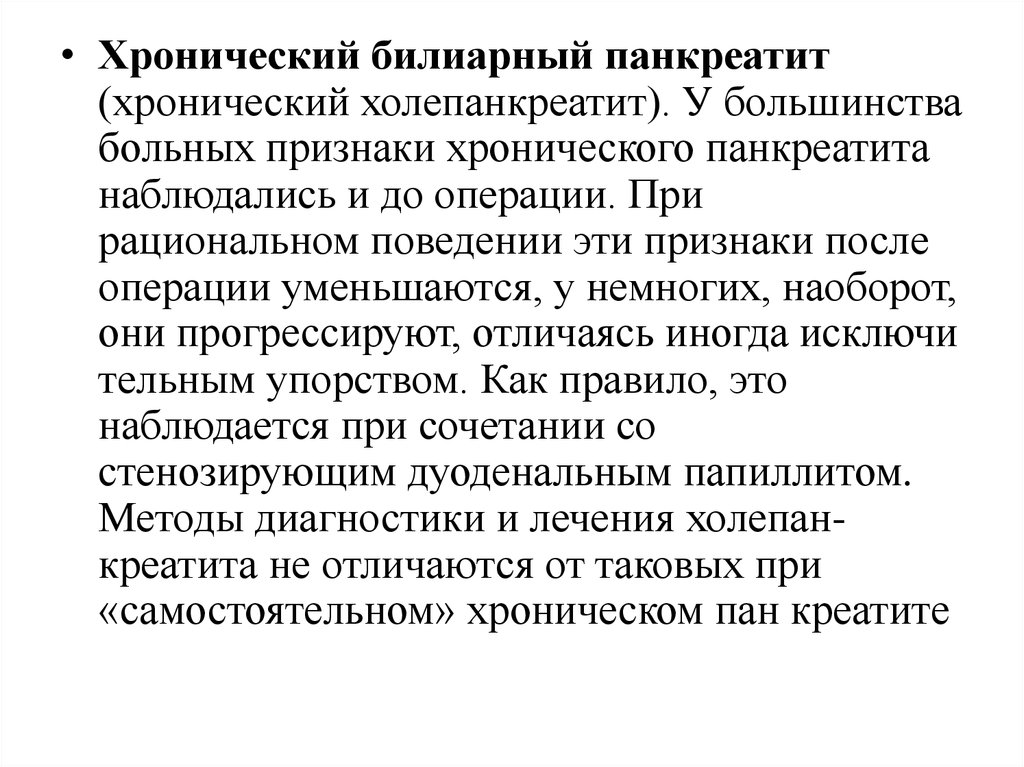 • **Хронический билиарный панкреатит** (хронический холепанкреатит). У большинства больных признаки хронического панкреатита наблюдались и до операции. При рациональном поведении эти признаки после операции уменьшаются, у немногих, наоборот, они прогрессируют, отличаясь иногда исключи тельным упорством. Как правило, это наблюдается при сочетании со стенозирующим дуоденальным папиллитом. Методы диагностики и лечения холепанкреатита не отличаются от таковых при «самостоятельном» хроническом пан креатите